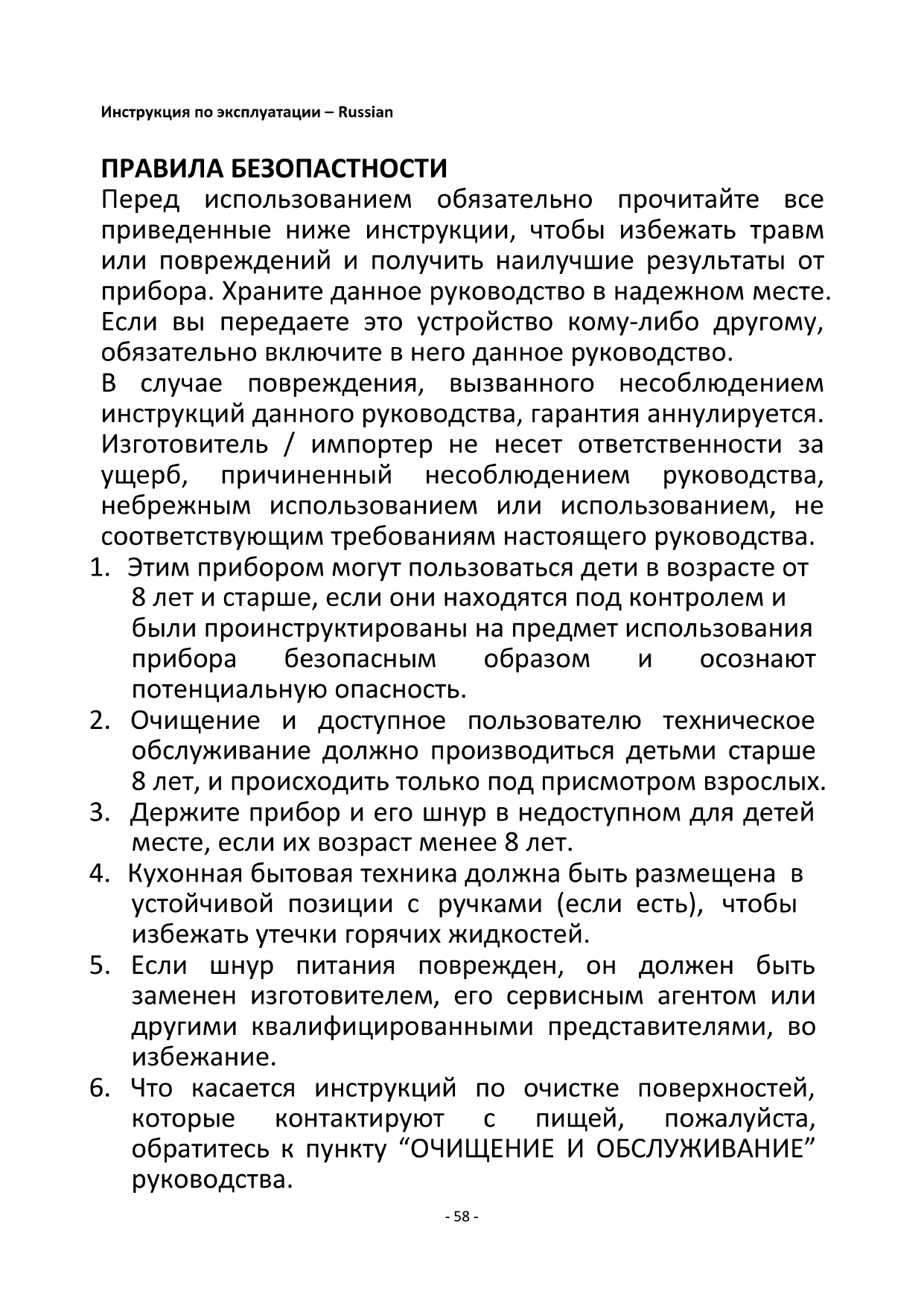 Инструкция по эксплуатации – Russian

ПРАВИЛА БЕЗОПАСТНОСТИ
Перед использованием обязательно прочитайте все приведенные ниже инструкции, чтобы избежать травм или повреждений и получить наилучшие результаты от прибора. Храните данное руководство в надежном месте. Если вы передаете это устройство кому-либо другому, обязательно включите в него данное руководство.
В случае повреждения, вызванного несоблюдением инструкций данного руководства, гарантия аннулируется. Изготовитель / импортер не несет ответственности за ущерб, причиненный несоблюдением руководства, небрежным использованием или использованием, не соответствующим требованиям настоящего руководства.
1. Этим прибором могут пользоваться дети в возрасте от 8 лет и старше, если они находятся под контролем и были проинструктированы на предмет использования прибора безопасным образом и осознают потенциальную опасность.
2. Очищение и доступное пользователю техническое обслуживание должно производиться детьми старше 8 лет, и происходить только под присмотром взрослых.
3. Держите прибор и его шнур в недоступном для детей месте, если их возраст менее 8 лет.
4. Кухонная бытовая техника должна быть размещена в устойчивой позиции с ручками (если есть), чтобы избежать утечки горячих жидкостей.
5. Если шнур питания поврежден, он должен быть заменен изготовителем, его сервисным агентом или другими квалифицированными представителями, во избежание.
6. Что касается инструкций по очистке поверхностей, которые контактируют с пищей, пожалуйста, обратитесь к пункту “ОЧИЩЕНИЕ И ОБСЛУЖИВАНИЕ” руководства.

- 58 -